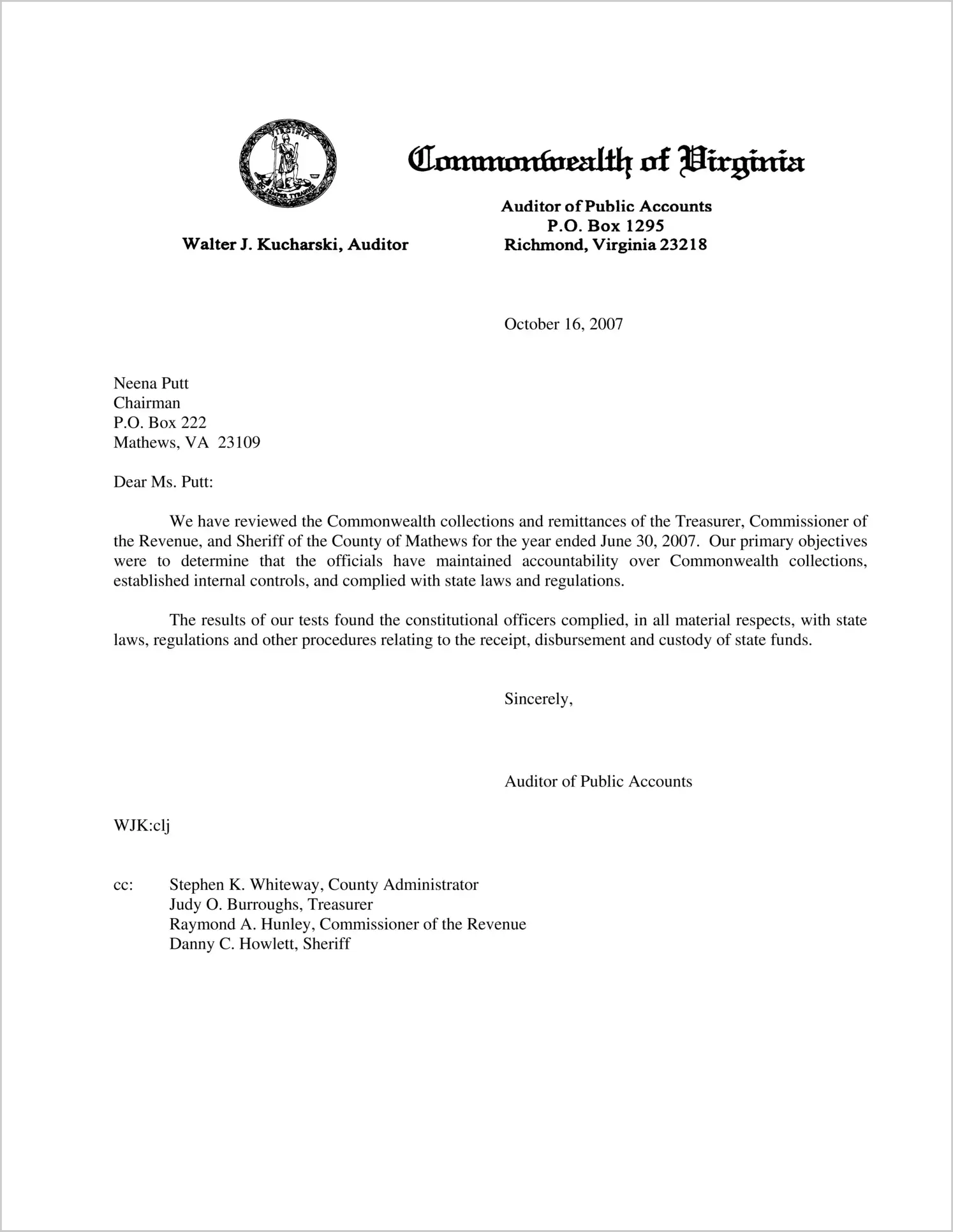 VIRGINIA
SIC SEMPER TYRANNIS

Commonwealth of Virginia

Walter J. Kucharski, Auditor

Auditor of Public Accounts
P.O. Box 1295
Richmond, Virginia 23218

October 16, 2007

Neena Putt
Chairman
P.O. Box 222
Mathews, VA 23109

Dear Ms. Putt:

We have reviewed the Commonwealth collections and remittances of the Treasurer, Commissioner of the Revenue, and Sheriff of the County of Mathews for the year ended June 30, 2007. Our primary objectives were to determine that the officials have maintained accountability over Commonwealth collections, established internal controls, and complied with state laws and regulations.

The results of our tests found the constitutional officers complied, in all material respects, with state laws, regulations and other procedures relating to the receipt, disbursement and custody of state funds.

Sincerely,

Auditor of Public Accounts

WJK:clj

cc: Stephen K. Whiteway, County Administrator
Judy O. Burroughs, Treasurer
Raymond A. Hunley, Commissioner of the Revenue
Danny C. Howlett, Sheriff